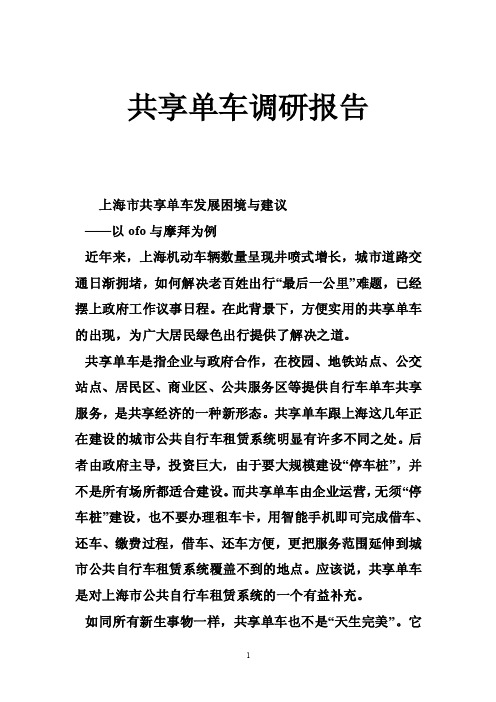 共享单车调研报告

上海市共享单车发展困境与建议

——以 ofo 与摩拜为例

近年来，上海机动车辆数量呈现井喷式增长，城市道路交通日渐拥堵，如何解决老百姓出行“最后一公里”难题，已经摆上政府工作议事日程。在此背景下，方便实用的共享单车的出现，为广大居民绿色出行提供了解决之道。

共享单车是指企业与政府合作，在校园、地铁站点、公交站点、居民区、商业区、公共服务区等提供自行车单车共享服务，是共享经济的一种新形态。共享单车跟上海这几年正在建设的城市公共自行车租赁系统明显有许多不同之处。后者由政府主导，投资巨大，由于要大规模建设“停车桩”，并不是所有场所都适合建设。而共享单车由企业运营，无须“停车桩”建设，也不要办理租车卡，用智能手机即可完成借车、还车、缴费过程，借车、还车方便，更把服务范围延伸到城市公共自行车租赁系统覆盖不到的地点。应该说，共享单车是对上海市公共自行车租赁系统的一个有益补充。

如同所有新生事物一样，共享单车也不是“天生完美”。它

1